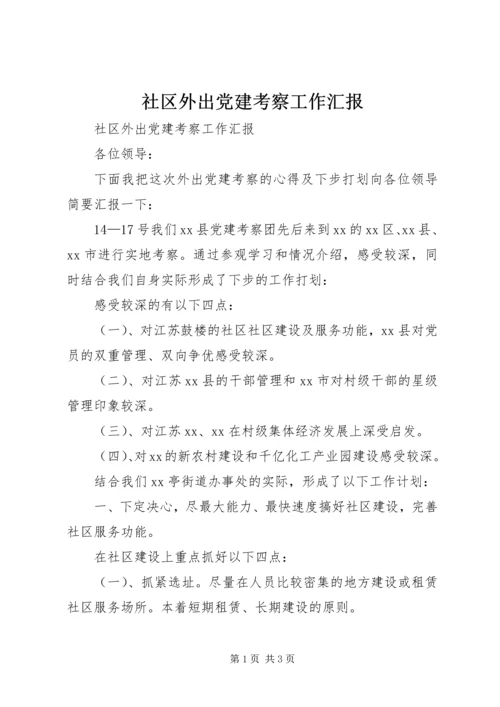 社区外出党建考察工作汇报

社区外出党建考察工作汇报

各位领导：

下面我把这次外出党建考察的心得及下步打划向各位领导简要汇报一下：

14—17号我们xx县党建考察团先后来到xx的xx区、xx县、xx市进行实地考察。通过参观学习和情况介绍，感受较深，同时结合我们自身实际形成了下步的工作打划：

感受较深的有以下四点：

（一）、对江苏鼓楼的社区社区建设及服务功能，xx县对党员的双重管理、双向争优感受较深。

（二）、对江苏xx县的干部管理和xx市对村级干部的星级管理印象较深。

（三）、对江苏xx、xx在村级集体经济发展上深受启发。

（四）、对xx的新农村建设和千亿化工产业园建设感受较深。

结合我们xx亭街道办事处的实际，形成了以下工作计划：

一、下定决心，尽最大能力、最快速度搞好社区建设，完善社区服务功能。

在社区建设上重点抓好以下四点：

（一）、抓紧选址。尽量在人员比较密集的地方建设或租赁社区服务场所。本着短期租赁、长期建设的原则。

第1页 共3页